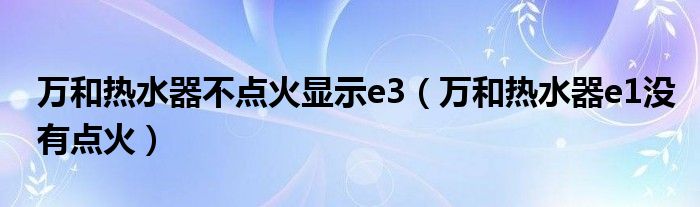 万和热水器不点火显示e3（万和热水器e1没有点火）